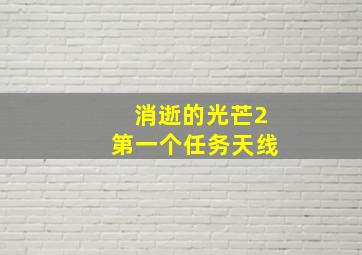 消逝的光芒2
第一个任务天线